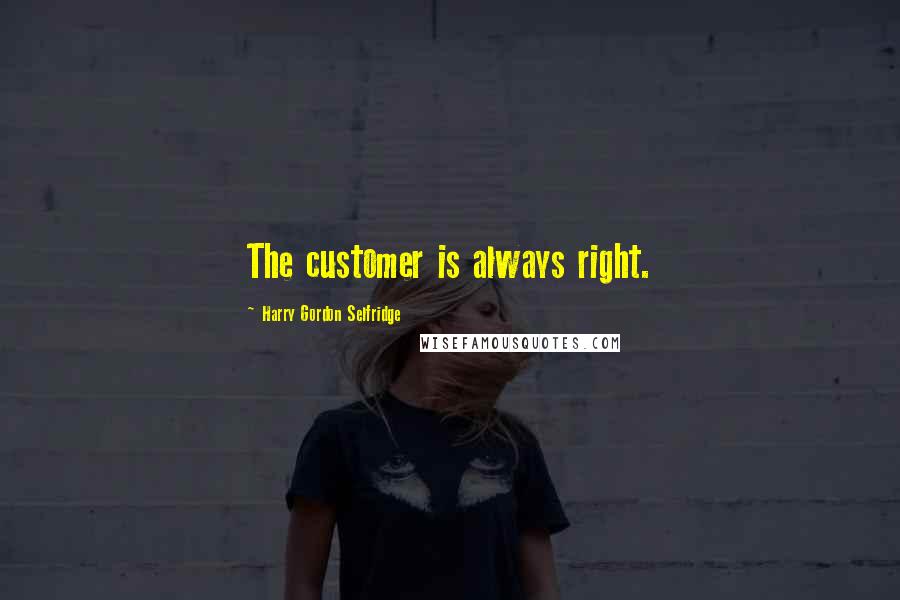 The customer is always right.

~ Harry Gordon Selfridge

WISEFAMOUSQUOTES.COM